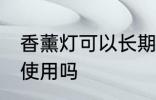 香薰灯可以长期使用吗